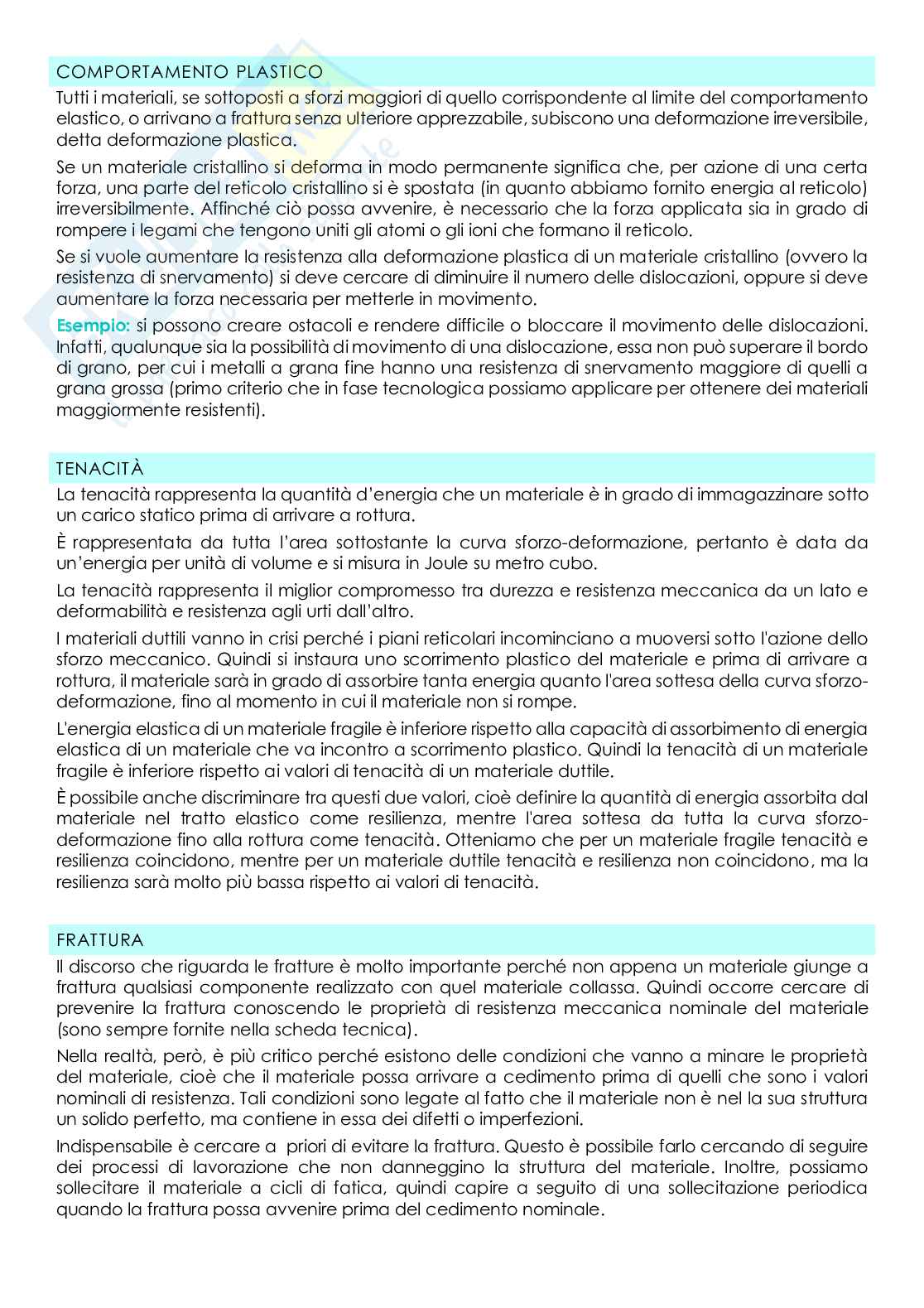 COMPORTAMENTO PLASTICO

Tutti i materiali, se sottoposti a sforzi maggiori di quello corrispondente al limite del comportamento elastico, o arrivano a frattura senza ulteriore apprezzabile, subiscono una deformazione irreversibile, detta deformazione plastica.

Se un materiale cristallino si deforma in modo permanente significa che, per azione di una certa forza, una parte del reticolo cristallino si è spostata (in quanto abbiamo fornito energia al reticolo) irreversibilmente. Affinché ciò possa avvenire, è necessario che la forza applicata sia in grado di rompere i legami che tengono uniti gli atomi o gli ioni che formano il reticolo.

Se si vuole aumentare la resistenza alla deformazione plastica di un materiale cristallino (ovvero la resistenza di snervamento) si deve cercare di diminuire il numero delle dislocazioni, oppure si deve aumentare la forza necessaria per metterle in movimento.

Esempio: si possono creare ostacoli e rendere difficile o bloccare il movimento delle dislocazioni. Infatti, qualunque sia la possibilità di movimento di una dislocazione, essa non può superare il bordo di grano, per cui i metalli a grana fine hanno una resistenza di snervamento maggiore di quelli a grana grossa (primo criterio che in fase tecnologica possiamo applicare per ottenere dei materiali maggiormente resistenti).

TENACITÀ

La tenacità rappresenta la quantità d'energia che un materiale è in grado di immagazzinare sotto un carico statico prima di arrivare a rottura.

È rappresentata da tutta l'area sottostante la curva sforzo-deformazione, pertanto è data da un'energia per unità di volume e si misura in Joule su metro cubo.

La tenacità rappresenta il miglior compromesso tra durezza e resistenza meccanica da un lato e deformabilità e resistenza agli urti dall'altro.

I materiali duttili vanno in crisi perché i piani reticolari incominciano a muoversi sotto l'azione dello sforzo meccanico. Quindi si instaura uno scorrimento plastico del materiale e prima di arrivare a rottura, il materiale sarà in grado di assorbire tanta energia quanto l'area sottesa della curva sforzo-deformazione, fino al momento in cui il materiale non si rompe.

L'energia elastica di un materiale fragile è inferiore rispetto alla capacità di assorbimento di energia elastica di un materiale che va incontro a scorrimento plastico. Quindi la tenacità di un materiale fragile è inferiore rispetto ai valori di tenacità di un materiale duttile.

È possibile anche discriminare tra questi due valori, cioè definire la quantità di energia assorbita dal materiale nel tratto elastico come resilienza, mentre l'area sottesa da tutta la curva sforzo-deformazione fino alla rottura come tenacità. Otteniamo che per un materiale fragile tenacità e resilienza coincidono, mentre per un materiale duttile tenacità e resilienza non coincidono, ma la resilienza sarà molto più bassa rispetto ai valori di tenacità.

FRATTURA

Il discorso che riguarda le fratture è molto importante perché non appena un materiale giunge a frattura qualsiasi componente realizzato con quel materiale collassa. Quindi occorre cercare di prevenire la frattura conoscendo le proprietà di resistenza meccanica nominale del materiale (sono sempre fornite nella scheda tecnica).

Nella realtà, però, è più critico perché esistono delle condizioni che vanno a minare le proprietà del materiale, cioè che il materiale possa arrivare a cedimento prima di quelli che sono i valori nominali di resistenza. Tali condizioni sono legate al fatto che il materiale non è nel la sua struttura un solido perfetto, ma contiene in essa dei difetti o imperfezioni.

Indispensabile è cercare a priori di evitare la frattura. Questo è possibile farlo cercando di seguire dei processi di lavorazione che non danneggino la struttura del materiale. Inoltre, possiamo sollecitare il materiale a cicli di fatica, quindi capire a seguito di una sollecitazione periodica quando la frattura possa avvenire prima del cedimento nominale.